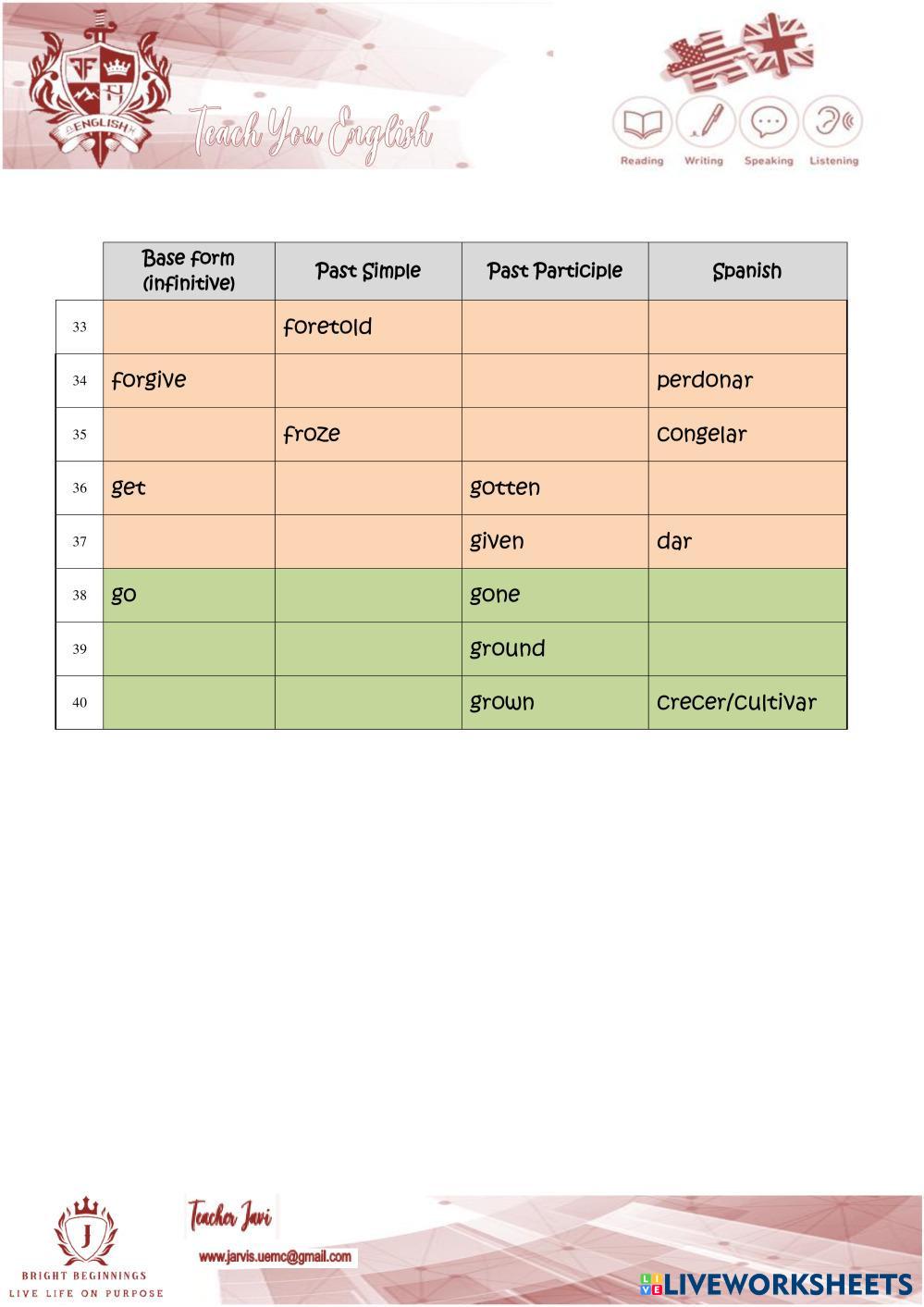 ENGLISH

Teach You English

Reading Writing Speaking Listening

| | Base form (infinitive) | Past Simple | Past Participle | Spanish |
|---|---|---|---|---|
| 33 | | foretold | | |
| 34 | forgive | | | perdonar |
| 35 | | froze | | congelar |
| 36 | get | | gotten | |
| 37 | | | given | dar |
| 38 | go | | gone | |
| 39 | | | ground | |
| 40 | | | grown | crecer/cultivar |

J
BRIGHT BEGINNINGS
LIVE LIFE ON PURPOSE

Teacher Javi

www.jarvis.uemc@gmail.com

LIVEWORKSHEETS